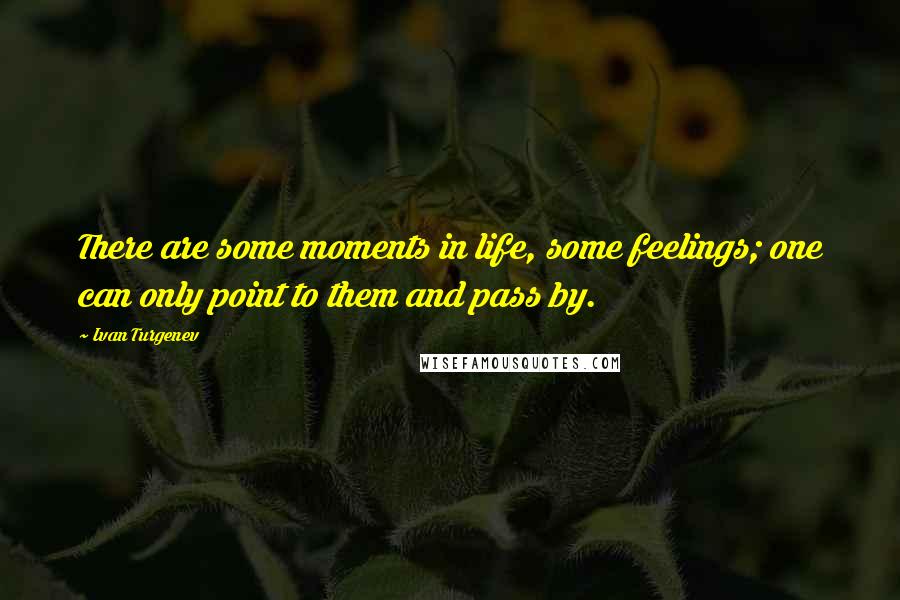 There are some moments in life, some feelings; one can only point to them and pass by.

~ Ivan Turgenev

WISEFAMOUSQUOTES.COM